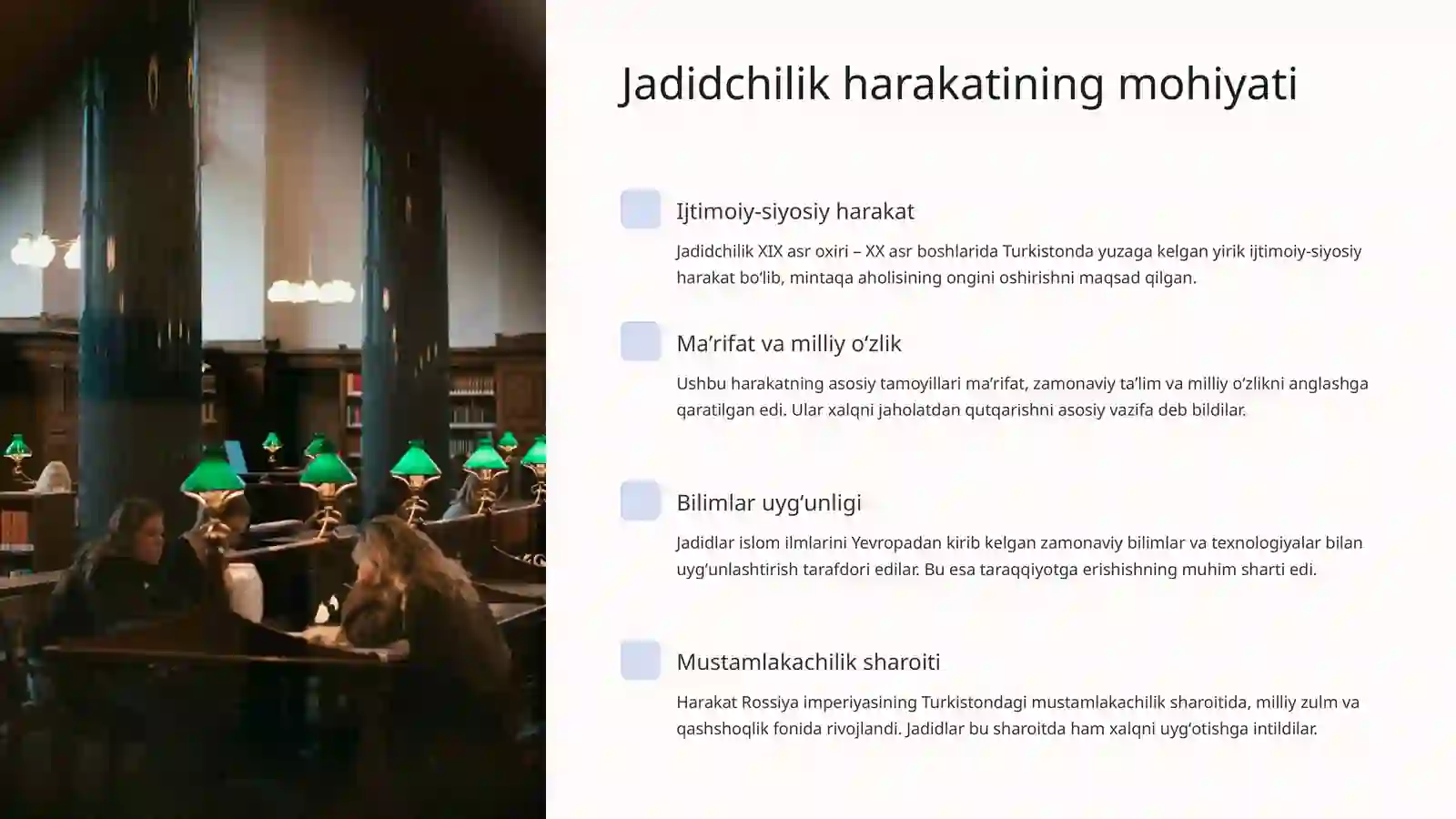 Jadidchilik harakatining mohiyati

Ijtimoiy-siyosiy harakat

Jadidchilik XIX asr oxiri – XX asr boshlarida Turkistonda yuzaga kelgan yirik ijtimoiy-siyosiy harakat bo'lib, mintaqa aholisining ongini oshirishni maqsad qilgan.

Ma'rifat va milliy o'zlik

Ushbu harakatning asosiy tamoyillari ma'rifat, zamonaviy ta'lim va milliy o'zlikni anglashga qaratilgan edi. Ular xalqni jaholatdan qutqarishni asosiy vazifa deb bildilar.

Bilimlar uyg'unligi

Jadidlar islom ilmlarini Yevropadan kirib kelgan zamonaviy bilimlar va texnologiyalar bilan uyg'unlashtirish tarafdori edilar. Bu esa taraqqiyotga erishishning muhim sharti edi.

Mustamlakachilik sharoiti

Harakat Rossiya imperiyasining Turkistondagi mustamlakachilik sharoitida, milliy zulm va qashshoqlik fonida rivojlandi. Jadidlar bu sharoitda ham xalqni uyg'otishga intildilar.